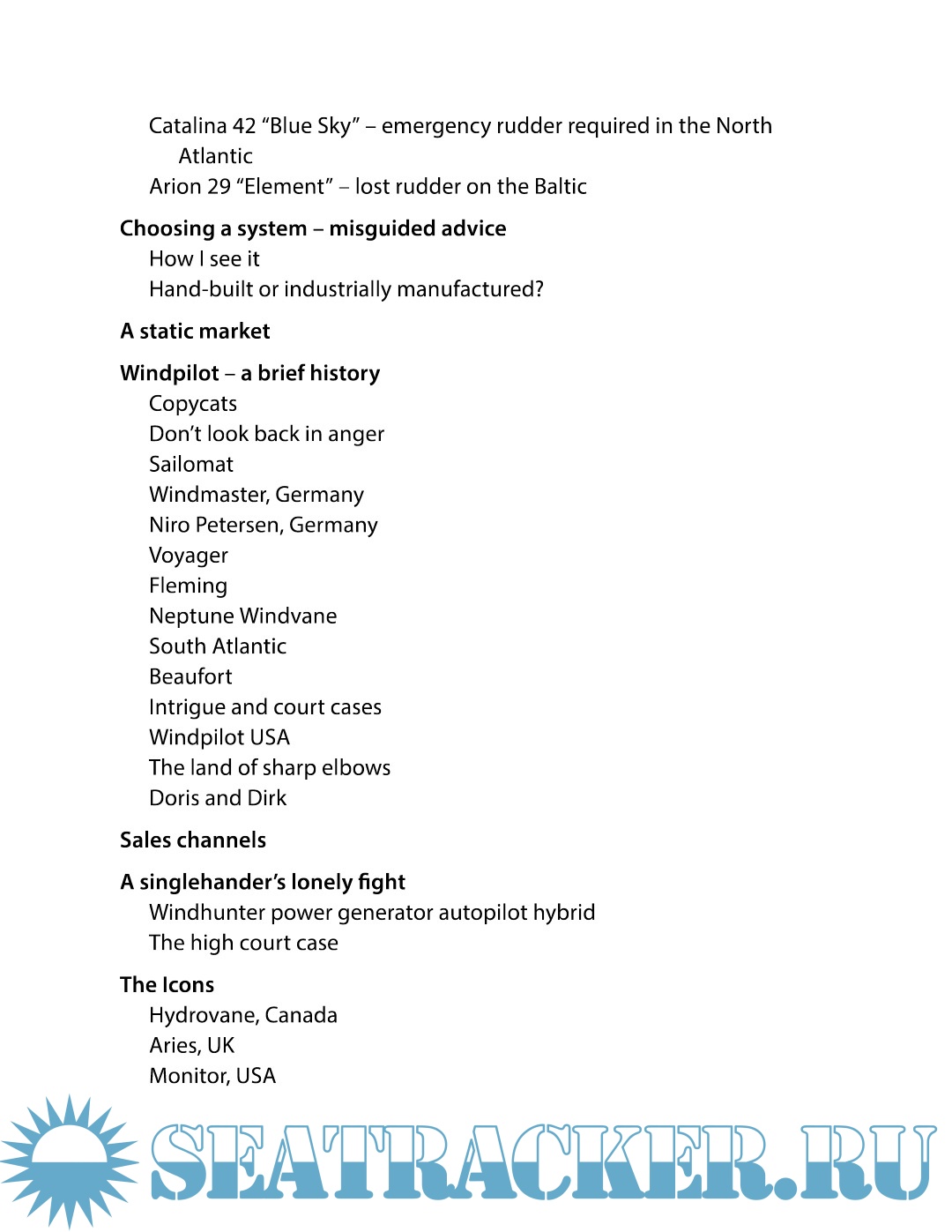 Catalina 42 “Blue Sky” – emergency rudder required in the North Atlantic
Arion 29 “Element” – lost rudder on the Baltic

Choosing a system – misguided advice
How I see it
Hand-built or industrially manufactured?

A static market

Windpilot – a brief history
Copycats
Don’t look back in anger
Sailomat
Windmaster, Germany
Niro Petersen, Germany
Voyager
Fleming
Neptune Windvane
South Atlantic
Beaufort
Intrigue and court cases
Windpilot USA
The land of sharp elbows
Doris and Dirk

Sales channels

A singlehander’s lonely fight
Windhunter power generator autopilot hybrid
The high court case

The Icons
Hydrovane, Canada
Aries, UK
Monitor, USA

SEATRACKER.RU